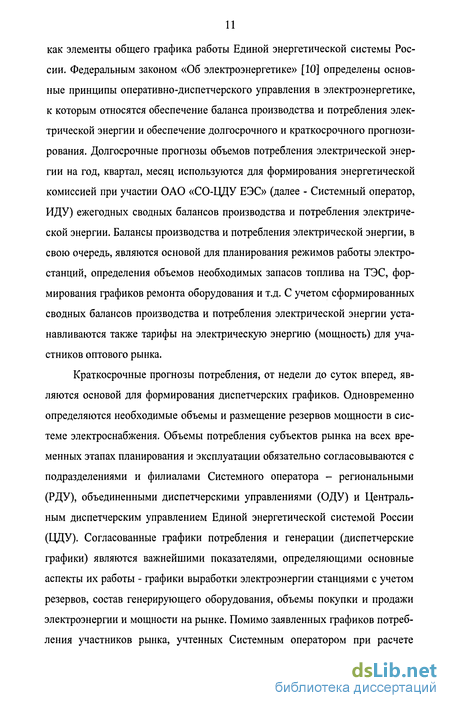 11

как элементы общего графика работы Единой энергетической системы России. Федеральным законом «Об электроэнергетике» [10] определены основные принципы оперативно-диспетчерского управления в электроэнергетике, к которым относятся обеспечение баланса производства и потребления электрической энергии и обеспечение долгосрочного и краткосрочного прогнозирования. Долгосрочные прогнозы объемов потребления электрической энергии на год, квартал, месяц используются для формирования энергетической комиссией при участии ОАО «СО-ЦДУ ЕЭС» (далее - Системный оператор, ИДУ) ежегодных сводных балансов производства и потребления электрической энергии. Балансы производства и потребления электрической энергии, в свою очередь, являются основой для планирования режимов работы электростанций, определения объемов необходимых запасов топлива на ТЭС, формирования графиков ремонта оборудования и т.д. С учетом сформированных сводных балансов производства и потребления электрической энергии устанавливаются также тарифы на электрическую энергию (мощность) для участников оптового рынка.

Краткосрочные прогнозы потребления, от недели до суток вперед, являются основой для формирования диспетчерских графиков. Одновременно определяются необходимые объемы и размещение резервов мощности в системе электроснабжения. Объемы потребления субъектов рынка на всех временных этапах планирования и эксплуатации обязательно согласовываются с подразделениями и филиалами Системного оператора – региональными (РДУ), объединенными диспетчерскими управлениями (ОДУ) и Центральным диспетчерским управлением Единой энергетической системой России (ЦДУ). Согласованные графики потребления и генерации (диспетчерские графики) являются важнейшими показателями, определяющими основные аспекты их работы - графики выработки электроэнергии станциями с учетом резервов, состав генерирующего оборудования, объемы покупки и продажи электроэнергии и мощности на рынке. Помимо заявленных графиков потребления участников рынка, учтенных Системным оператором при расчете

dsLib.net
библиотека диссертаций